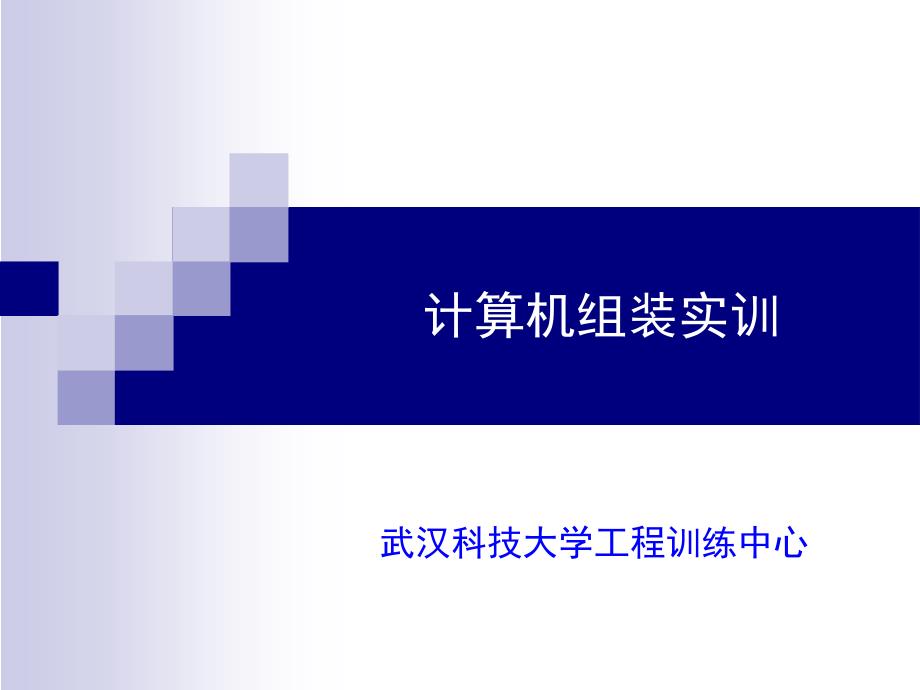 计算机组装实训

武汉科技大学工程训练中心